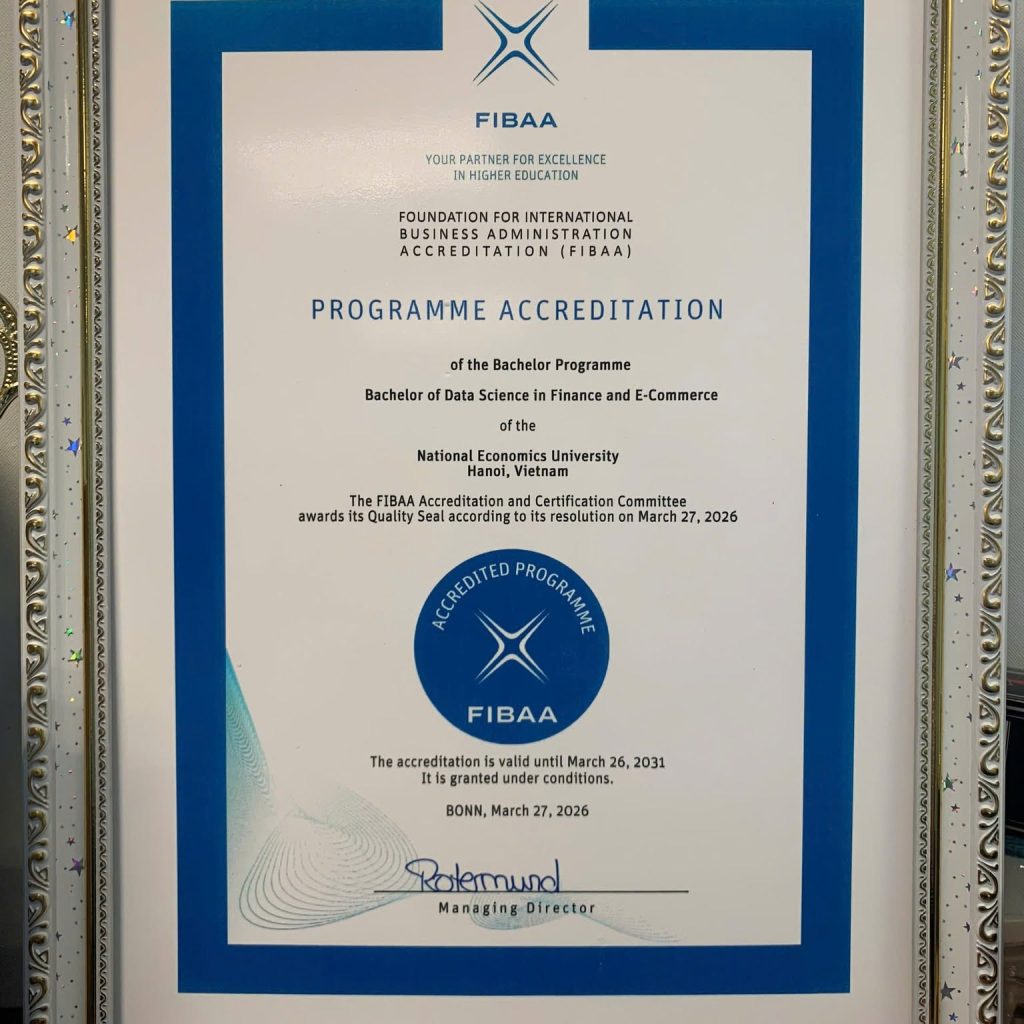 FIBAA

YOUR PARTNER FOR EXCELLENCE IN HIGHER EDUCATION

FOUNDATION FOR INTERNATIONAL BUSINESS ADMINISTRATION ACCREDITATION (FIBAA)

PROGRAMME ACCREDITATION

of the Bachelor Programme

Bachelor of Data Science in Finance and E-Commerce

of the

National Economics University
Hanoi, Vietnam

The FIBAA Accreditation and Certification Committee awards its Quality Seal according to its resolution on March 27, 2026

ACCREDITED PROGRAMME
FIBAA

The accreditation is valid until March 26, 2031
It is granted under conditions.

BONN, March 27, 2026

Rotermund
Managing Director